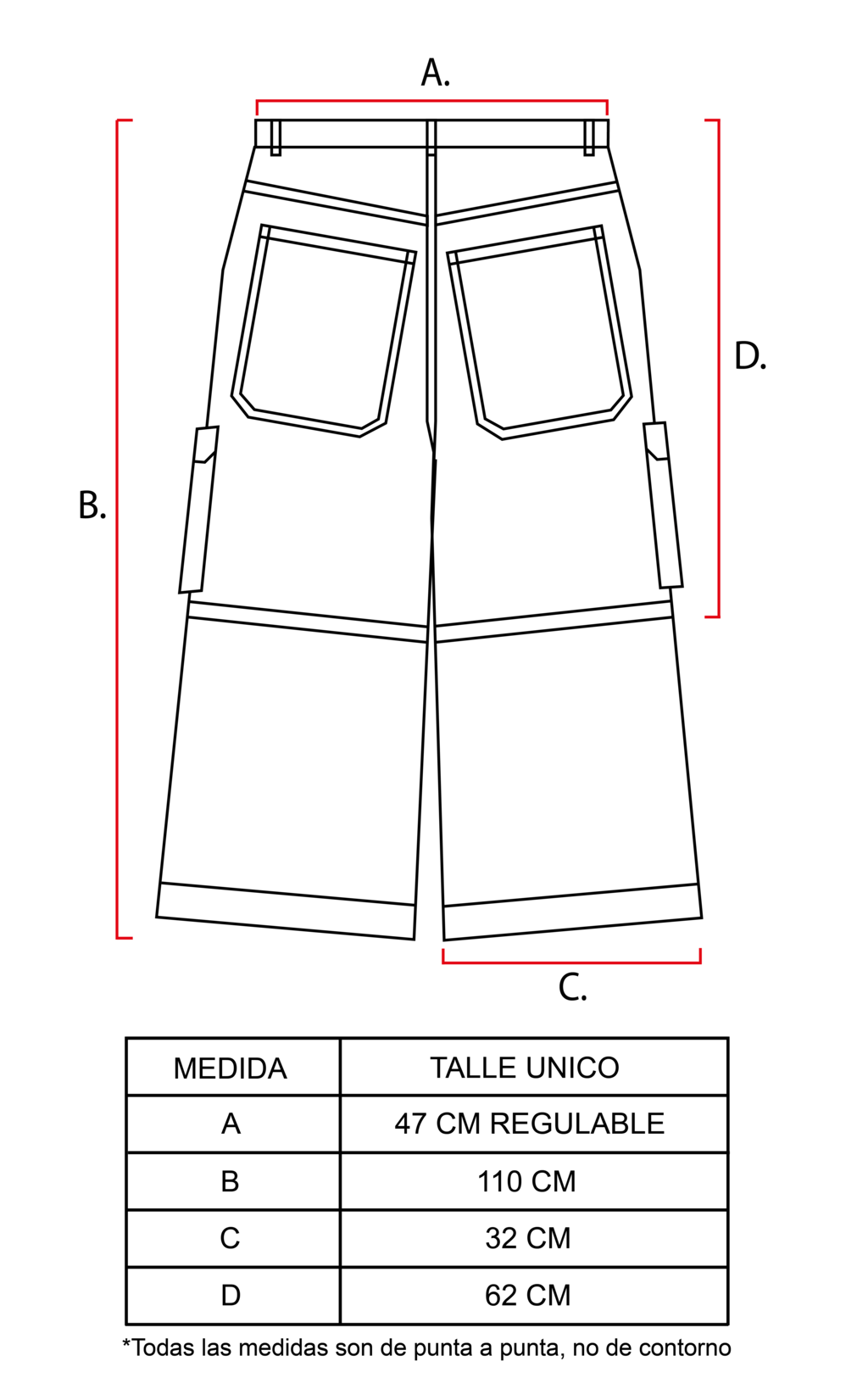 A.

B.

D.

C.

| MEDIDA | TALLE UNICO |
|---|---|
| A | 47 CM REGULABLE |
| B | 110 CM |
| C | 32 CM |
| D | 62 CM |

*Todas las medidas son de punta a punta, no de contorno